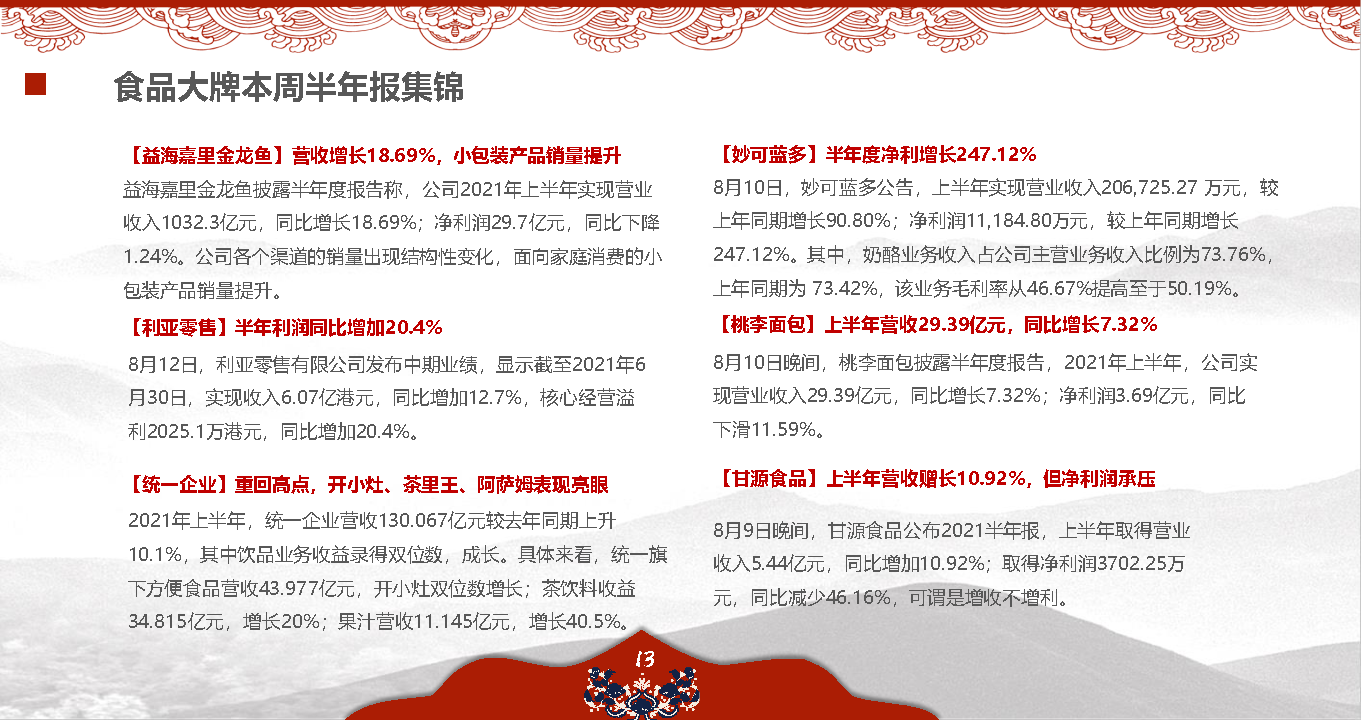 食品大牌本周半年报集锦

【益海嘉里金龙鱼】营收增长18.69%，小包装产品销量提升

益海嘉里金龙鱼披露半年度报告称，公司2021年上半年实现营业收入1032.3亿元，同比增长18.69%；净利润29.7亿元，同比下降1.24%。公司各个渠道的销量出现结构性变化，面向家庭消费的小包装产品销量提升。

【利亚零售】半年利润同比增加20.4%

8月12日，利亚零售有限公司发布中期业绩，显示截至2021年6月30日，实现收入6.07亿港元，同比增加12.7%，核心经营溢利2025.1万港元，同比增加20.4%。

【统一企业】重回高点，开小灶、茶里王、阿萨姆表现亮眼

2021年上半年，统一企业营收130.067亿元较去年同期上升10.1%，其中饮品业务收益录得双位数，成长。具体来看，统一旗下方便食品营收43.977亿元，开小灶双位数增长；茶饮料收益34.815亿元，增长20%；果汁营收11.145亿元，增长40.5%。

【妙可蓝多】半年度净利增长247.12%

8月10日，妙可蓝多公告，上半年实现营业收入206,725.27 万元，较上年同期增长90.80%；净利润11,184.80万元，较上年同期增长247.12%。其中，奶酪业务收入占公司主营业务收入比例为73.76%，上年同期为 73.42%，该业务毛利率从46.67%提高至于50.19%。

【桃李面包】上半年营收29.39亿元，同比增长7.32%

8月10日晚间，桃李面包披露半年度报告，2021年上半年，公司实现营业收入29.39亿元，同比增长7.32%；净利润3.69亿元，同比下滑11.59%。

【甘源食品】上半年营收赠长10.92%，但净利润承压

8月9日晚间，甘源食品公布2021半年报，上半年取得营业收入5.44亿元，同比增加10.92%；取得净利润3702.25万元，同比减少46.16%，可谓是增收不增利。

13